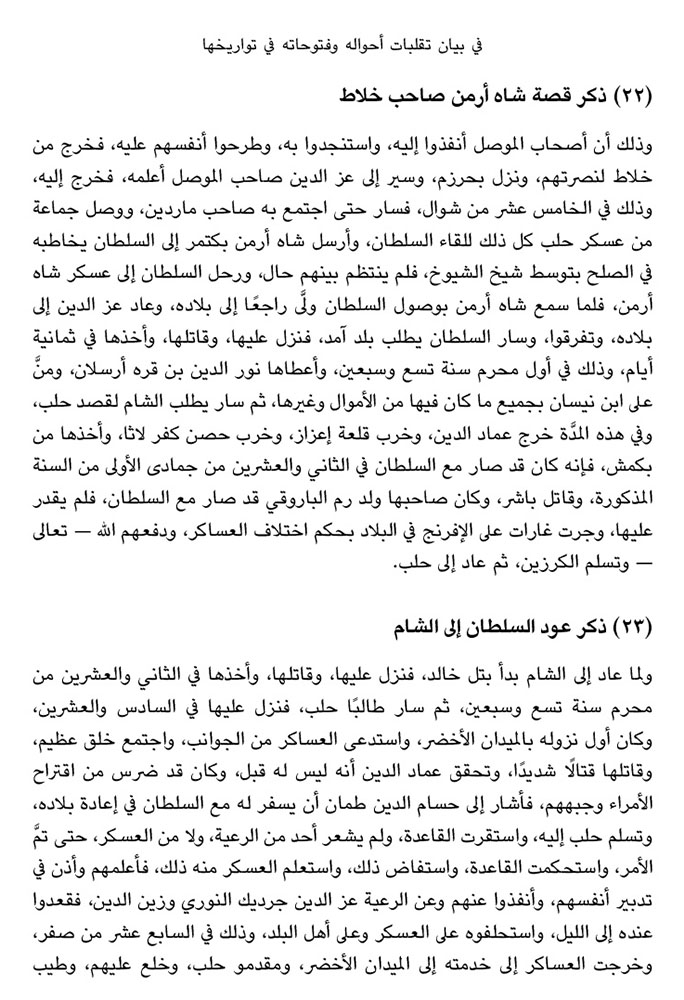 في بيان تقلبات أحواله وفتوحاته في تواريخها

(٢٢) ذكر قصة شاه أرمن صاحب خلاط

وذلك أن أصحاب الموصل أنفذوا إليه، واستنجدوا به، وطرحوا أنفسهم عليه، فخرج من خلاط لنصرتهم، ونزل بحرزم، وسيَّر إلى عز الدين صاحب الموصل أعلمه، فخرج إليه، وذلك في الخامس عشر من شوال، فسار حتى اجتمع به صاحب ماردين، ووصل جماعة من عسكر حلب كل ذلك للقاء السلطان، وأرسل شاه أرمن بكتمر إلى السلطان يخاطبه في الصلح بتوسط شيخ الشيوخ، فلم ينتظم بينهم حال، ورحل السلطان إلى عسكر شاه أرمن، فلما سمع شاه أرمن بوصول السلطان ولَّى راجعًا إلى بلاده، وعاد عز الدين إلى بلاده، وتفرقوا، وسار السلطان يطلب بلد آمد، فنزل عليها، وقاتلها، وأخذها في ثمانية أيام، وذلك في أول محرم سنة تسع وسبعين، وأعطاها نور الدين بن قره أرسلان، ومنَّ على ابن نيسان بجميع ما كان فيها من الأموال وغيرها، ثم سار يطلب الشام لقصد حلب، وفي هذه المدَّة خرج عماد الدين، وخرب قلعة إعزاز، وخرب حصن كفر لاثا، وأخذها من بكمش، فإنه كان قد صار مع السلطان في الثاني والعشرين من جمادى الأولى من السنة المذكورة، وقاتل باشر، وكان صاحبها ولد رم الباروقي قد صار مع السلطان، فلم يقدر عليها، وجرت غارات على الإفرنج في البلاد بحكم اختلاف العساكر، ودفعهم الله — تعالى — وتسلم الكرزين، ثم عاد إلى حلب.

(٢٣) ذكر عود السلطان إلى الشام

ولما عاد إلى الشام بدأ بتل خالد، فنزل عليها، وقاتلها، وأخذها في الثاني والعشرين من محرم سنة تسع وسبعين، ثم سار طالبًا حلب، فنزل عليها في السادس والعشرين، وكان أول نزوله بالميدان الأخضر، واستدعى العساكر من الجوانب، واجتمع خلق عظيم، وقاتلها قتالًا شديدًا، وتحقق عماد الدين أنه ليس له قبل، وكان قد ضرس من اقتراح الأمراء وجبههم، فأشار إلى حسام الدين طمان أن يسفر له مع السلطان في إعادة بلاده، وتسلم حلب إليه، واستقرت القاعدة، ولم يشعر أحد من الرعية، ولا من العسكر، حتى تمَّ الأمر، واستحكمت القاعدة، واستفاض ذلك، واستعلم العسكر منه ذلك، فأعلمهم وأذن في تدبير أنفسهم، وأنفذوا عنهم وعن الرعية عز الدين جرديك النوري وزين الدين، فقعدوا عنده إلى الليل، واستحلفوه على العسكر وعلى أهل البلد، وذلك في السابع عشر من صفر، وخرجت العساكر إلى خدمته إلى الميدان الأخضر، ومقدمو حلب، وخلع عليهم، وطيب